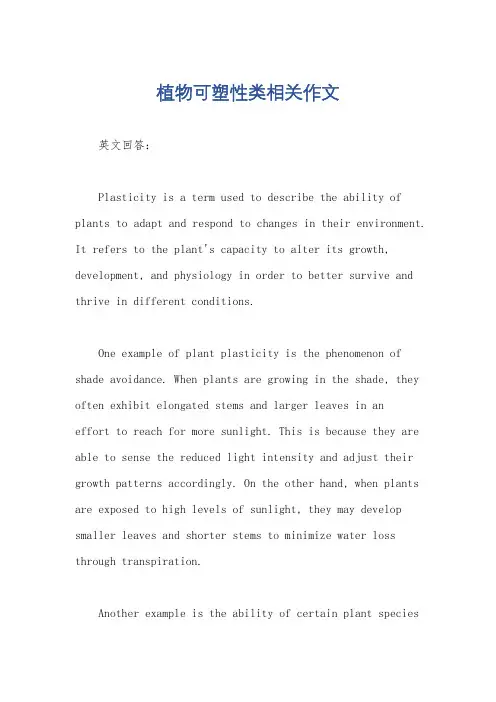 植物可塑性类相关作文

英文回答：

Plasticity is a term used to describe the ability of plants to adapt and respond to changes in their environment. It refers to the plant's capacity to alter its growth, development, and physiology in order to better survive and thrive in different conditions.

One example of plant plasticity is the phenomenon of shade avoidance. When plants are growing in the shade, they often exhibit elongated stems and larger leaves in an effort to reach for more sunlight. This is because they are able to sense the reduced light intensity and adjust their growth patterns accordingly. On the other hand, when plants are exposed to high levels of sunlight, they may develop smaller leaves and shorter stems to minimize water loss through transpiration.

Another example is the ability of certain plant species